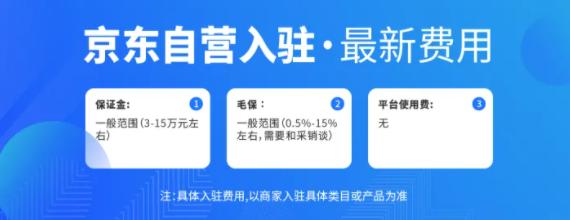 京东自营入驻·最新费用

保证金: 1
一般范围(3-15万元左右)

毛保： 2
一般范围(0.5%-15%左右,需要和采销谈)

平台使用费: 3
无

注:具体入驻费用,以商家入驻具体类目或产品为准